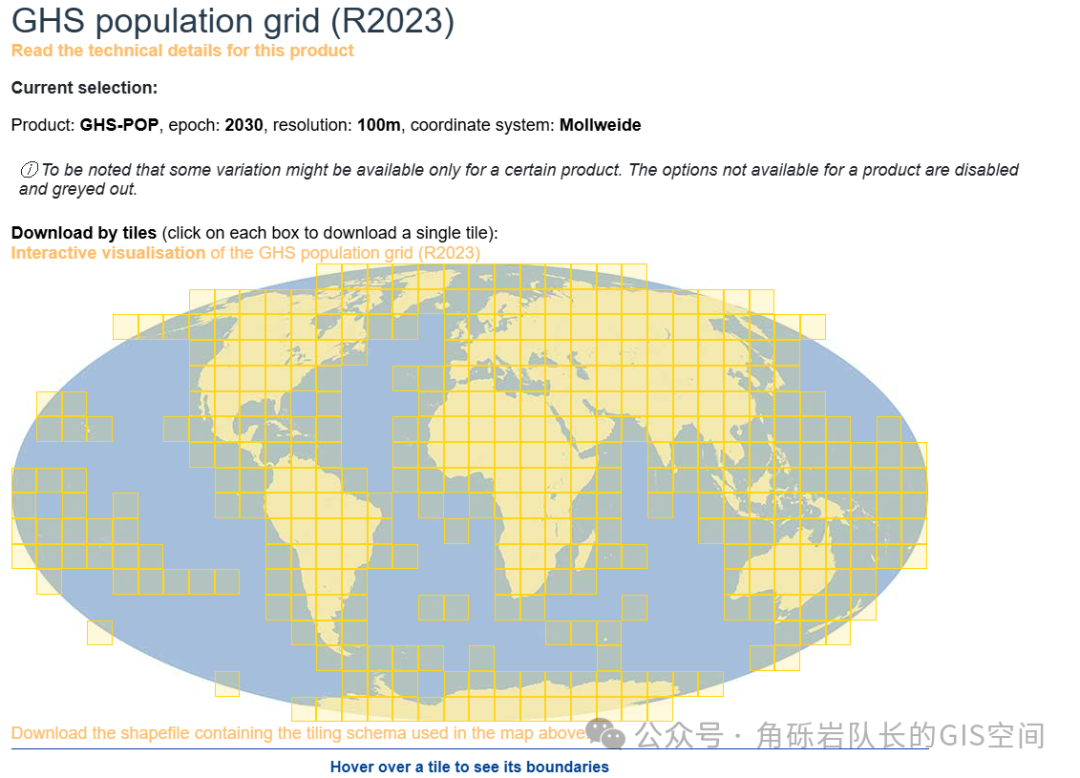 GHS population grid (R2023)
Read the technical details for this product

Current selection:

Product: GHS-POP, epoch: 2030, resolution: 100m, coordinate system: Mollweide

ⓘ To be noted that some variation might be available only for a certain product. The options not available for a product are disabled and greyed out.

Download by tiles (click on each box to download a single tile):
Interactive visualisation of the GHS population grid (R2023)

Download the shapefile containing the tiling schema used in the map above

公众号 · 角砾岩队长的GIS空间

Hover over a tile to see its boundaries